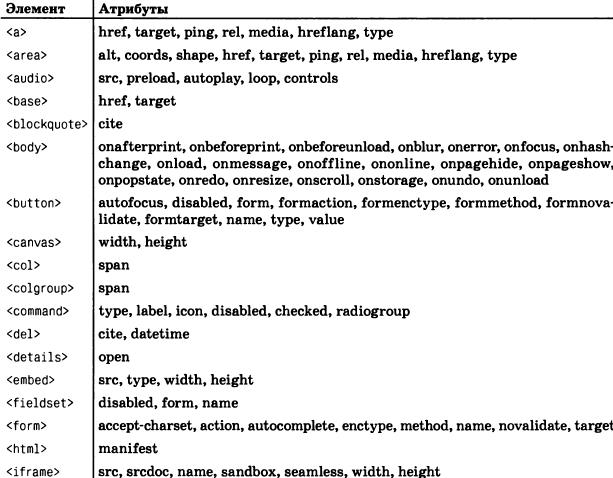 | Элемент | Атрибуты |
|---|---|
| <a> | href, target, ping, rel, media, hreflang, type |
| <area> | alt, coords, shape, href, target, ping, rel, media, hreflang, type |
| <audio> | src, preload, autoplay, loop, controls |
| <base> | href, target |
| <blockquote> | cite |
| <body> | onafterprint, onbeforeprint, onbeforeunload, onblur, onerror, onfocus, onhashchange, onload, onmessage, onoffline, ononline, onpagehide, onpageshow, onpopstate, onredo, onresize, onscroll, onstorage, onundo, onunload |
| <button> | autofocus, disabled, form, formaction, formenctype, formmethod, formnovalidate, formtarget, name, type, value |
| <canvas> | width, height |
| <col> | span |
| <colgroup> | span |
| <command> | type, label, icon, disabled, checked, radiogroup |
| <del> | cite, datetime |
| <details> | open |
| <embed> | src, type, width, height |
| <fieldset> | disabled, form, name |
| <form> | accept-charset, action, autocomplete, enctype, method, name, novalidate, target |
| <html> | manifest |
| <iframe> | src, srcdoc, name, sandbox, seamless, width, height |